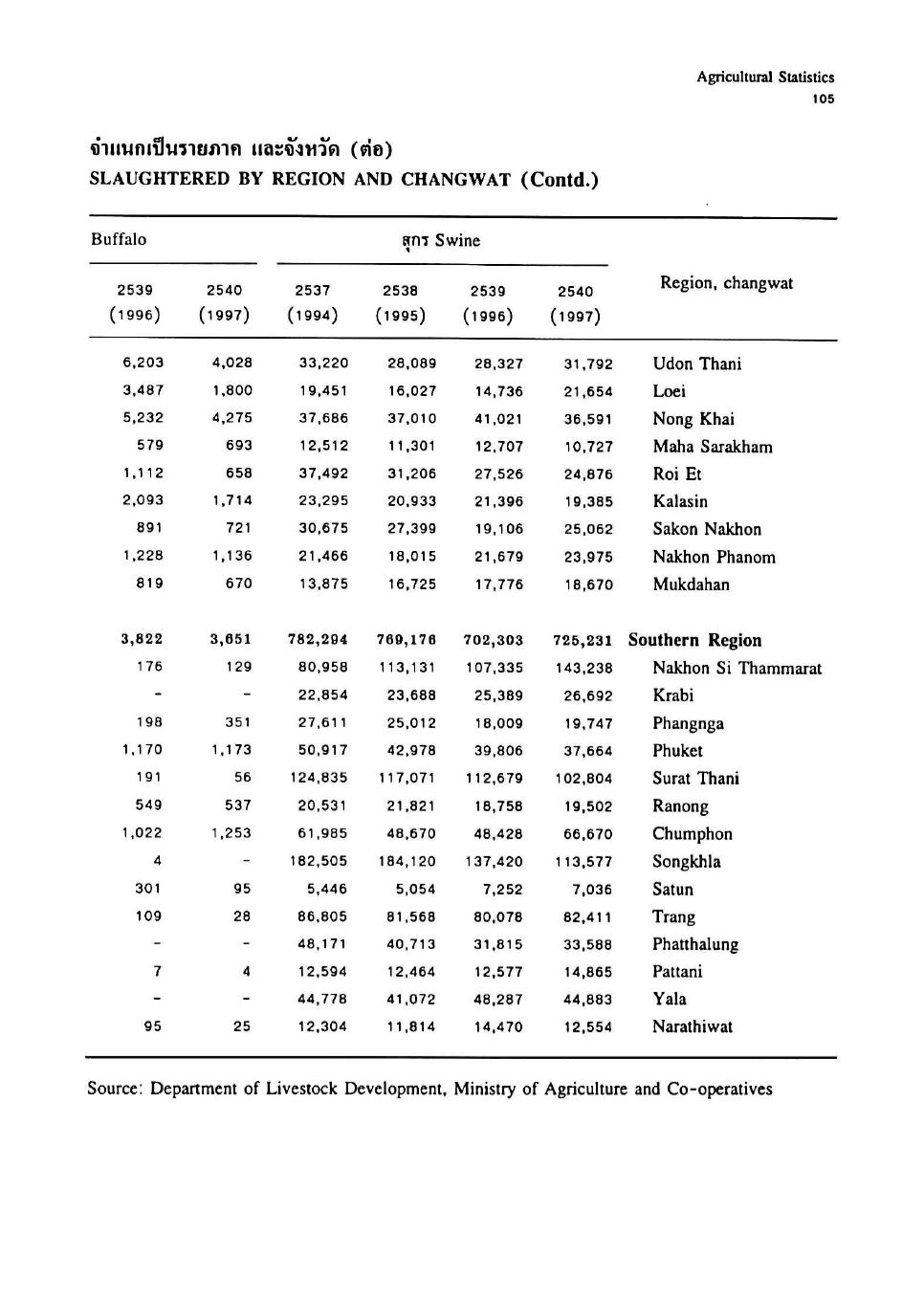 Agricultural Statistics
105

จำแนกเป็นรายภาค และจังหวัด (ต่อ)
SLAUGHTERED BY REGION AND CHANGWAT (Contd.)

| Buffalo | | สุกร Swine | | | | |
|---|---|---|---|---|---|---|
| 2539 (1996) | 2540 (1997) | 2537 (1994) | 2538 (1995) | 2539 (1996) | 2540 (1997) | Region, changwat |
| 6,203 | 4,028 | 33,220 | 28,089 | 28,327 | 31,792 | Udon Thani |
| 3,487 | 1,800 | 19,451 | 16,027 | 14,736 | 21,654 | Loei |
| 5,232 | 4,275 | 37,686 | 37,010 | 41,021 | 36,591 | Nong Khai |
| 579 | 693 | 12,512 | 11,301 | 12,707 | 10,727 | Maha Sarakham |
| 1,112 | 658 | 37,492 | 31,206 | 27,526 | 24,876 | Roi Et |
| 2,093 | 1,714 | 23,295 | 20,933 | 21,396 | 19,385 | Kalasin |
| 891 | 721 | 30,675 | 27,399 | 19,106 | 25,062 | Sakon Nakhon |
| 1,228 | 1,136 | 21,466 | 18,015 | 21,679 | 23,975 | Nakhon Phanom |
| 819 | 670 | 13,875 | 16,725 | 17,776 | 18,670 | Mukdahan |
| 3,822 | 3,651 | 782,294 | 769,176 | 702,303 | 725,231 | Southern Region |
| 176 | 129 | 80,958 | 113,131 | 107,335 | 143,238 | Nakhon Si Thammarat |
| - | - | 22,854 | 23,688 | 25,389 | 26,692 | Krabi |
| 198 | 351 | 27,611 | 25,012 | 18,009 | 19,747 | Phangnga |
| 1,170 | 1,173 | 50,917 | 42,978 | 39,806 | 37,664 | Phuket |
| 191 | 56 | 124,835 | 117,071 | 112,679 | 102,804 | Surat Thani |
| 549 | 537 | 20,531 | 21,821 | 18,758 | 19,502 | Ranong |
| 1,022 | 1,253 | 61,985 | 48,670 | 48,428 | 66,670 | Chumphon |
| 4 | - | 182,505 | 184,120 | 137,420 | 113,577 | Songkhla |
| 301 | 95 | 5,446 | 5,054 | 7,252 | 7,036 | Satun |
| 109 | 28 | 86,805 | 81,568 | 80,078 | 82,411 | Trang |
| - | - | 48,171 | 40,713 | 31,815 | 33,588 | Phatthalung |
| 7 | 4 | 12,594 | 12,464 | 12,577 | 14,865 | Pattani |
| - | - | 44,778 | 41,072 | 48,287 | 44,883 | Yala |
| 95 | 25 | 12,304 | 11,814 | 14,470 | 12,554 | Narathiwat |

Source: Department of Livestock Development, Ministry of Agriculture and Co-operatives